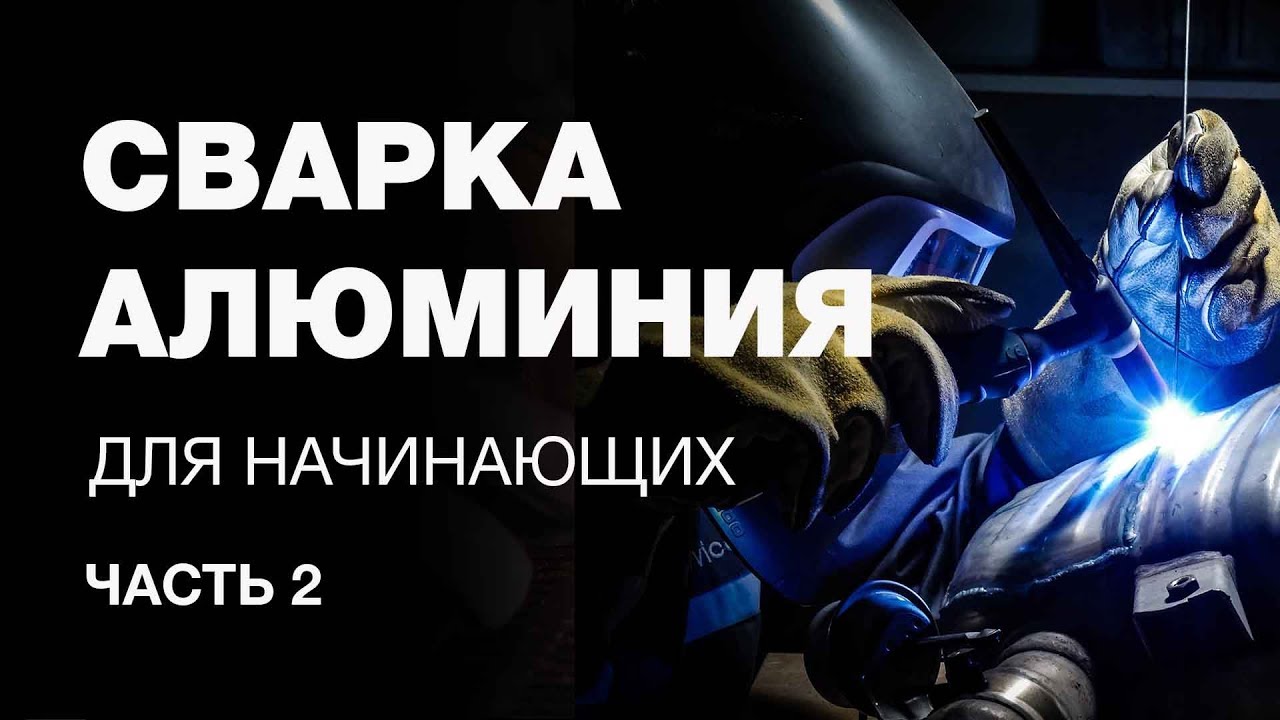 СВАРКА АЛЮМИНИЯ

ДЛЯ НАЧИНАЮЩИХ

ЧАСТЬ 2